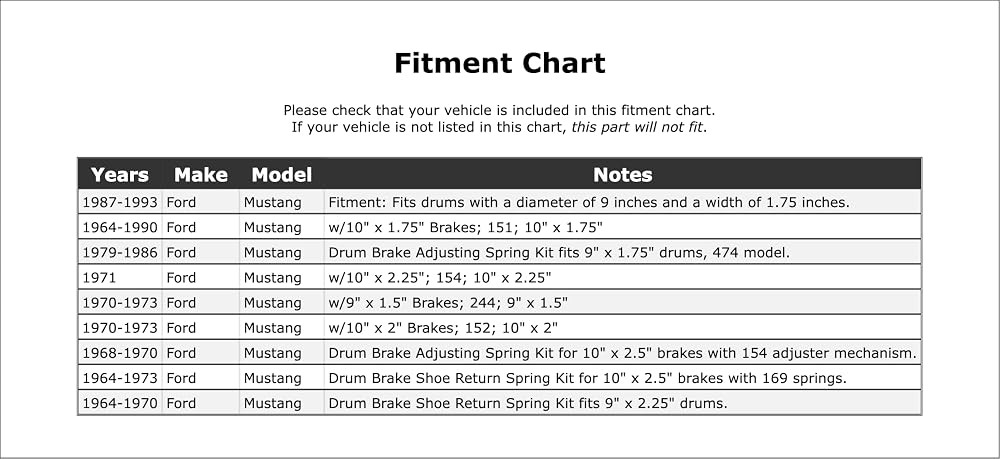 Fitment Chart

Please check that your vehicle is included in this fitment chart.
If your vehicle is not listed in this chart, this part will not fit.

| Years | Make | Model | Notes |
|---|---|---|---|
| 1987-1993 | Ford | Mustang | Fitment: Fits drums with a diameter of 9 inches and a width of 1.75 inches. |
| 1964-1990 | Ford | Mustang | w/10" x 1.75" Brakes; 151; 10" x 1.75" |
| 1979-1986 | Ford | Mustang | Drum Brake Adjusting Spring Kit fits 9" x 1.75" drums, 474 model. |
| 1971 | Ford | Mustang | w/10" x 2.25"; 154; 10" x 2.25" |
| 1970-1973 | Ford | Mustang | w/9" x 1.5" Brakes; 244; 9" x 1.5" |
| 1970-1973 | Ford | Mustang | w/10" x 2" Brakes; 152; 10" x 2" |
| 1968-1970 | Ford | Mustang | Drum Brake Adjusting Spring Kit for 10" x 2.5" brakes with 154 adjuster mechanism. |
| 1964-1973 | Ford | Mustang | Drum Brake Shoe Return Spring Kit for 10" x 2.5" brakes with 169 springs. |
| 1964-1970 | Ford | Mustang | Drum Brake Shoe Return Spring Kit fits 9" x 2.25" drums. |